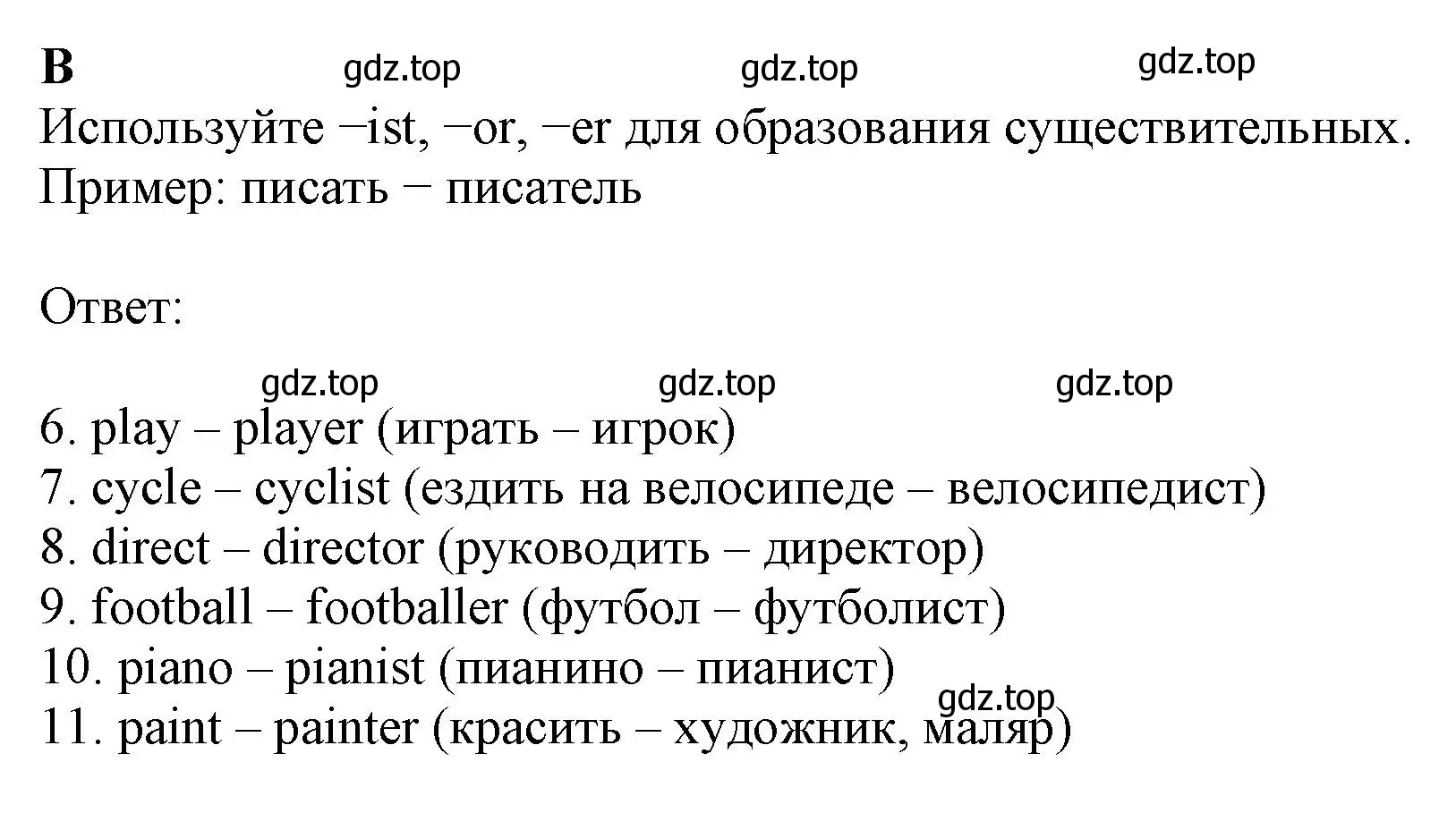 B gdz.top gdz.top gdz.top
Используйте −ist, −or, −er для образования существительных.
Пример: писать − писатель

Ответ:

gdz.top gdz.top gdz.top
6. play – player (играть – игрок)
7. cycle – cyclist (ездить на велосипеде – велосипедист)
8. direct – director (руководить – директор)
9. football – footballer (футбол – футболист)
10. piano – pianist (пианино – пианист)
gdz.top
11. paint – painter (красить – художник, маляр)